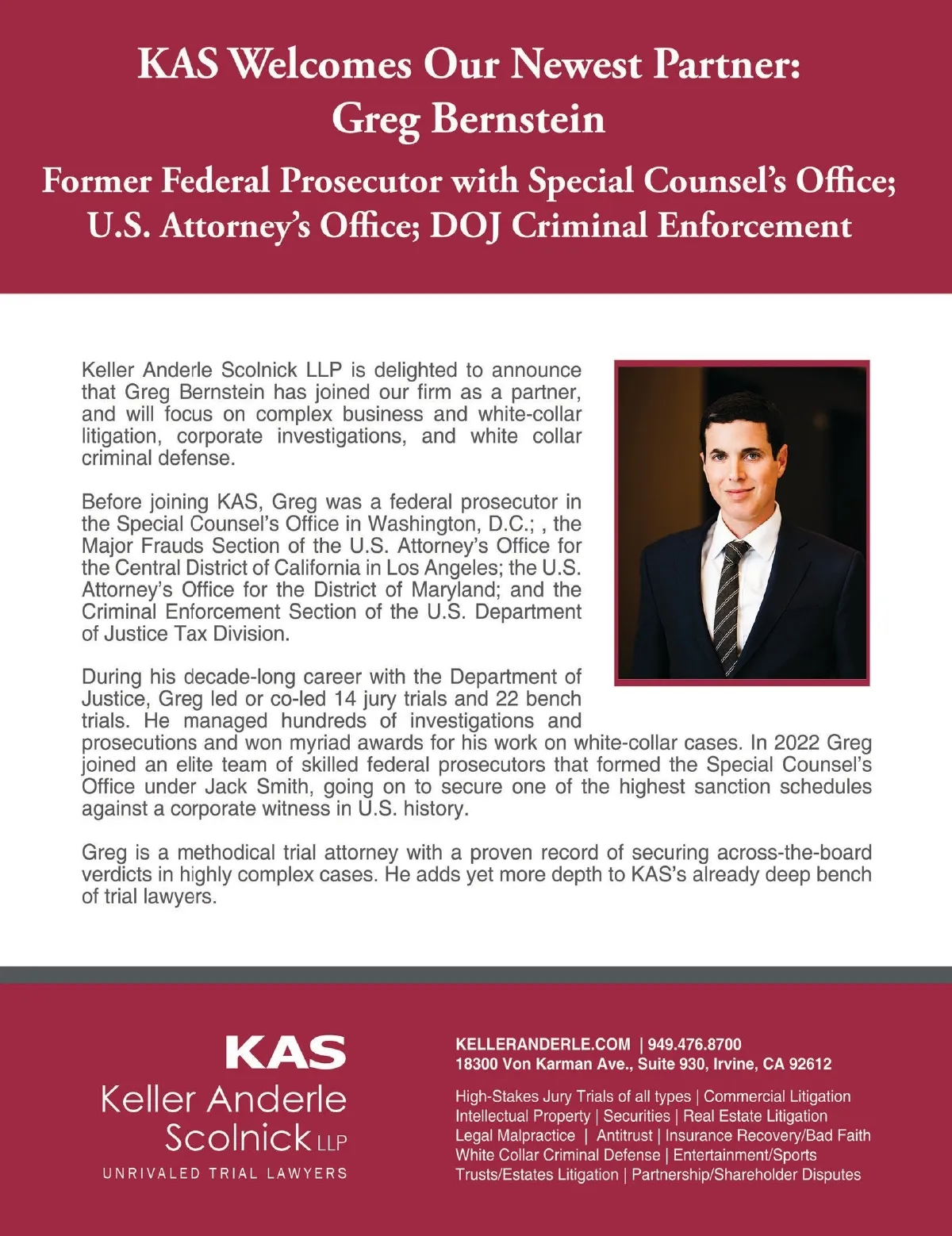 KAS Welcomes Our Newest Partner:
Greg Bernstein

Former Federal Prosecutor with Special Counsel's Office;
U.S. Attorney's Office; DOJ Criminal Enforcement

Keller Anderle Scolnick LLP is delighted to announce that Greg Bernstein has joined our firm as a partner, and will focus on complex business and white-collar litigation, corporate investigations, and white collar criminal defense.

Before joining KAS, Greg was a federal prosecutor in the Special Counsel's Office in Washington, D.C.; , the Major Frauds Section of the U.S. Attorney's Office for the Central District of California in Los Angeles; the U.S. Attorney's Office for the District of Maryland; and the Criminal Enforcement Section of the U.S. Department of Justice Tax Division.

During his decade-long career with the Department of Justice, Greg led or co-led 14 jury trials and 22 bench trials. He managed hundreds of investigations and prosecutions and won myriad awards for his work on white-collar cases. In 2022 Greg joined an elite team of skilled federal prosecutors that formed the Special Counsel's Office under Jack Smith, going on to secure one of the highest sanction schedules against a corporate witness in U.S. history.

Greg is a methodical trial attorney with a proven record of securing across-the-board verdicts in highly complex cases. He adds yet more depth to KAS's already deep bench of trial lawyers.

KAS
Keller Anderle
Scolnick LLP
UNRIVALED TRIAL LAWYERS

KELLERANDERLE.COM | 949.476.8700
18300 Von Karman Ave., Suite 930, Irvine, CA 92612

High-Stakes Jury Trials of all types | Commercial Litigation
Intellectual Property | Securities | Real Estate Litigation
Legal Malpractice | Antitrust | Insurance Recovery/Bad Faith
White Collar Criminal Defense | Entertainment/Sports
Trusts/Estates Litigation | Partnership/Shareholder Disputes